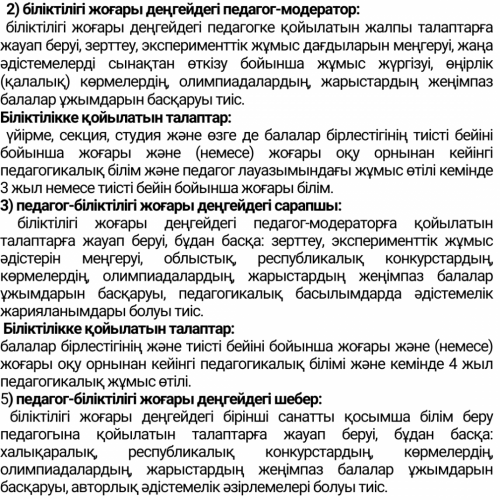 2) біліктілігі жоғары деңгейдегі педагог-модератор:

біліктілігі жоғары деңгейдегі педагогке қойылатын жалпы талаптарға жауап беруі, зерттеу, эксперименттік жұмыс дағдыларын меңгеруі, жаңа әдістемелерді сынақтан өткізу бойынша жұмыс жүргізуі, өңірлік (қалалық) көрмелердің, олимпиадалардың, жарыстардың жеңімпаз балалар ұжымдарын басқаруы тиіс.

Біліктілікке қойылатын талаптар:

үйірме, секция, студия және өзге де балалар бірлестігінің тиісті бейіні бойынша жоғары және (немесе) жоғары оқу орнынан кейінгі педагогикалық білім және педагог лауазымындағы жұмыс өтілі кемінде 3 жыл немесе тиісті бейін бойынша жоғары білім.

3) педагог-біліктілігі жоғары деңгейдегі сарапшы:

біліктілігі жоғары деңгейдегі педагог-модераторға қойылатын талаптарға жауап беруі, бұдан басқа: зерттеу, эксперименттік жұмыс әдістерін меңгеруі, облыстық, республикалық конкурстардың, көрмелердің, олимпиадалардың, жарыстардың жеңімпаз балалар ұжымдарын басқаруы, педагогикалық басылымдарда әдістемелік жарияланымдары болуы тиіс.

Біліктілікке қойылатын талаптар:

балалар бірлестігінің және тиісті бейіні бойынша жоғары және (немесе) жоғары оқу орнынан кейінгі педагогикалық білімі және кемінде 4 жыл педагогикалық жұмыс өтілі.

5) педагог-біліктілігі жоғары деңгейдегі шебер:

біліктілігі жоғары деңгейдегі бірінші санатты қосымша білім беру педагогына қойылатын талаптарға жауап беруі, бұдан басқа: халықаралық, республикалық конкурстардың, көрмелердің, олимпиадалардың, жарыстардың жеңімпаз балалар ұжымдарын басқаруы, авторлық әдістемелік әзірлемелері болуы тиіс.